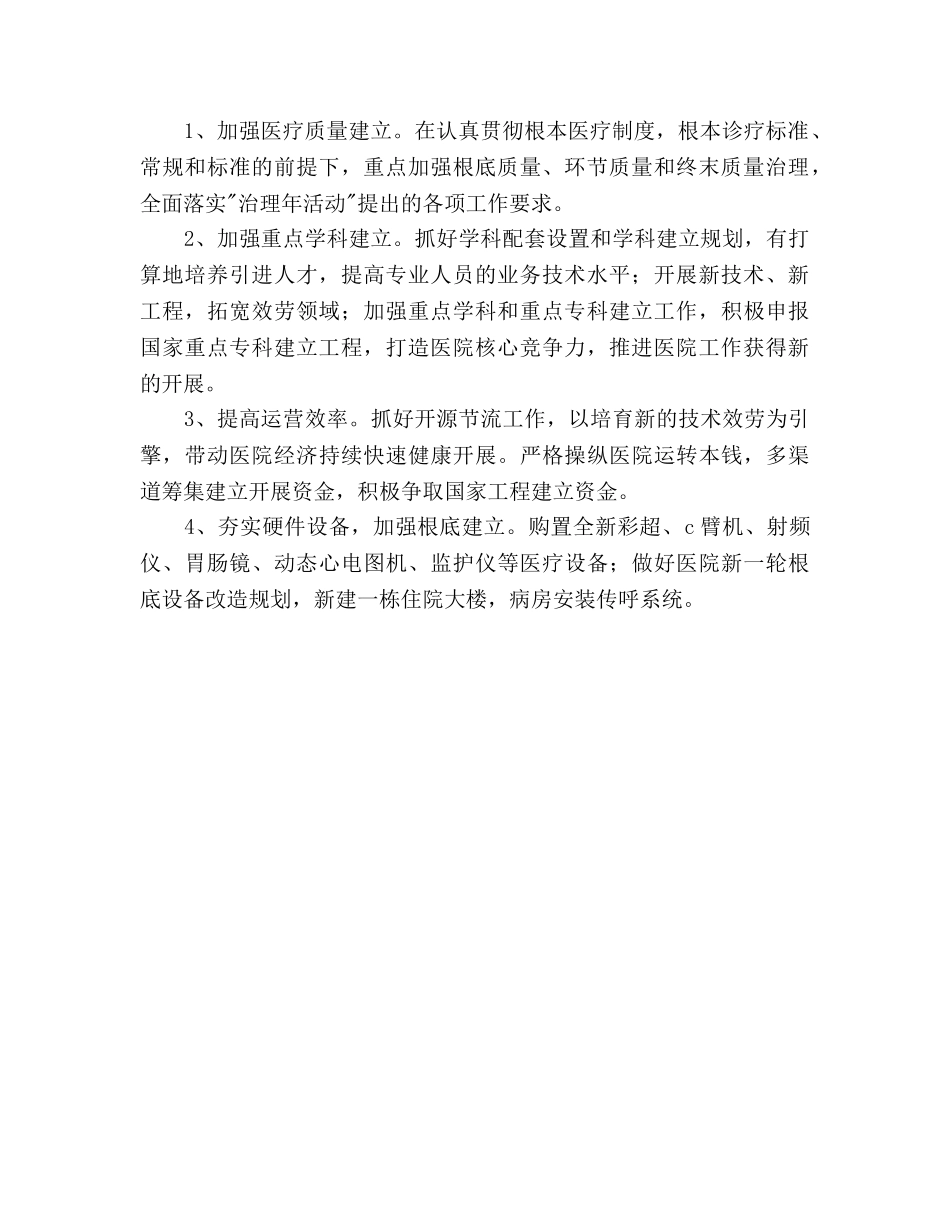 1、加强医疗质量建立。在认真贯彻根本医疗制度，根本诊疗标准、常规和标准的前提下，重点加强根底质量、环节质量和终末质量治理，全面落实"治理年活动"提出的各项工作要求。

2、加强重点学科建立。抓好学科配套设置和学科建立规划，有打算地培养引进人才，提高专业人员的业务技术水平；开展新技术、新工程，拓宽效劳领域；加强重点学科和重点专科建立工作，积极申报国家重点专科建立工程，打造医院核心竞争力，推进医院工作获得新的开展。

3、提高运营效率。抓好开源节流工作，以培育新的技术效劳为引擎，带动医院经济持续快速健康开展。严格操纵医院运转本钱，多渠道筹集建立开展资金，积极争取国家工程建立资金。

4、夯实硬件设备，加强根底建立。购置全新彩超、c臂机、射频仪、胃肠镜、动态心电图机、监护仪等医疗设备；做好医院新一轮根底设备改造规划，新建一栋住院大楼，病房安装传呼系统。